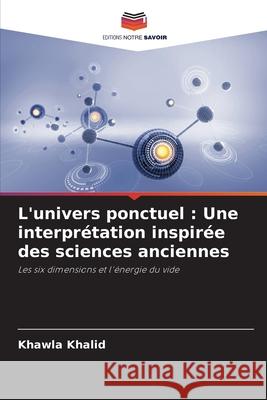 EDITIONS NOTRE SAVOIR

L'univers ponctuel : Une interprétation inspirée des sciences anciennes

Les six dimensions et l'énergie du vide

Khawla Khalid

Kraina Książek